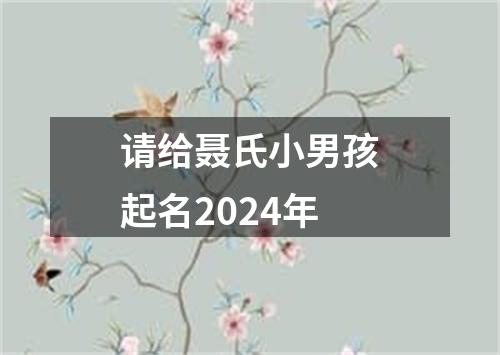 请给聂氏小男孩起名2024年